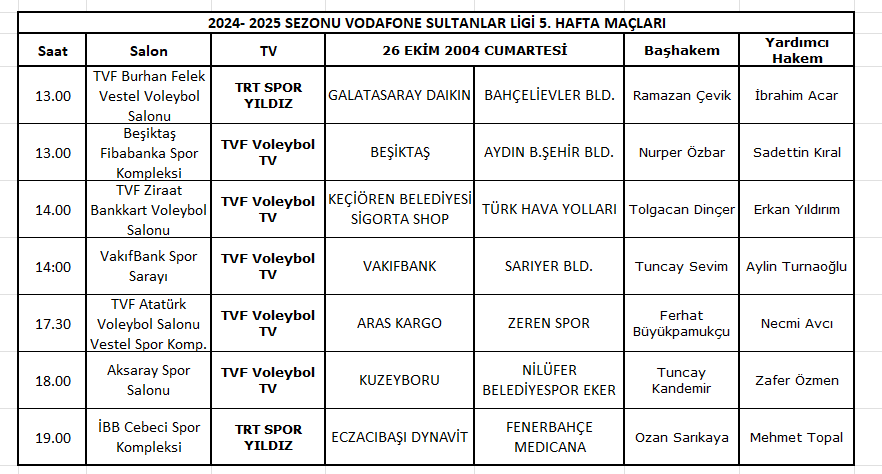 2024- 2025 SEZONU VODAFONE SULTANLAR LİGİ 5. HAFTA MAÇLARI

| Saat | Salon | TV | 26 EKİM 2004 CUMARTESİ | | Başhakem | Yardımcı Hakem |
|---|---|---|---|---|---|---|
| 13.00 | TVF Burhan Felek Vestel Voleybol Salonu | TRT SPOR YILDIZ | GALATASARAY DAIKIN | BAHÇELİEVLER BLD. | Ramazan Çevik | İbrahim Acar |
| 13.00 | Beşiktaş Fibabanka Spor Kompleksi | TVF Voleybol TV | BEŞİKTAŞ | AYDIN B.ŞEHİR BLD. | Nurper Özbar | Sadettin Kıral |
| 14.00 | TVF Ziraat Bankkart Voleybol Salonu | TVF Voleybol TV | KEÇİÖREN BELEDİYESİ SİGORTA SHOP | TÜRK HAVA YOLLARI | Tolgacan Dinçer | Erkan Yıldırım |
| 14:00 | VakıfBank Spor Sarayı | TVF Voleybol TV | VAKIFBANK | SARIYER BLD. | Tuncay Sevim | Aylin Turnaoğlu |
| 17.30 | TVF Atatürk Voleybol Salonu Vestel Spor Komp. | TVF Voleybol TV | ARAS KARGO | ZEREN SPOR | Ferhat Büyükpamukçu | Necmi Avcı |
| 18.00 | Aksaray Spor Salonu | TVF Voleybol TV | KUZEYBORU | NİLÜFER BELEDİYESPOR EKER | Tuncay Kandemir | Zafer Özmen |
| 19.00 | İBB Cebeci Spor Kompleksi | TRT SPOR YILDIZ | ECZACIBAŞI DYNAVİT | FENERBAHÇE MEDICANA | Ozan Sarıkaya | Mehmet Topal |